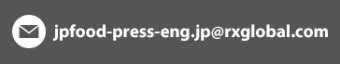 jpfood-press-eng.jp@rxglobal.com